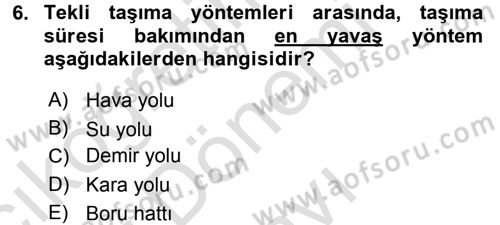 6. Tekli taşıma yöntemleri arasında, taşıma süresi bakımından en yavaş yöntem aşağıdakilerden hangisidir?

A) Hava yolu
B) Su yolu
C) Demir yolu
D) Kara yolu
E) Boru hattı

www.aofsoru.com
www.aofsoru.com
www.aofsoru.com
www.aofsoru.com